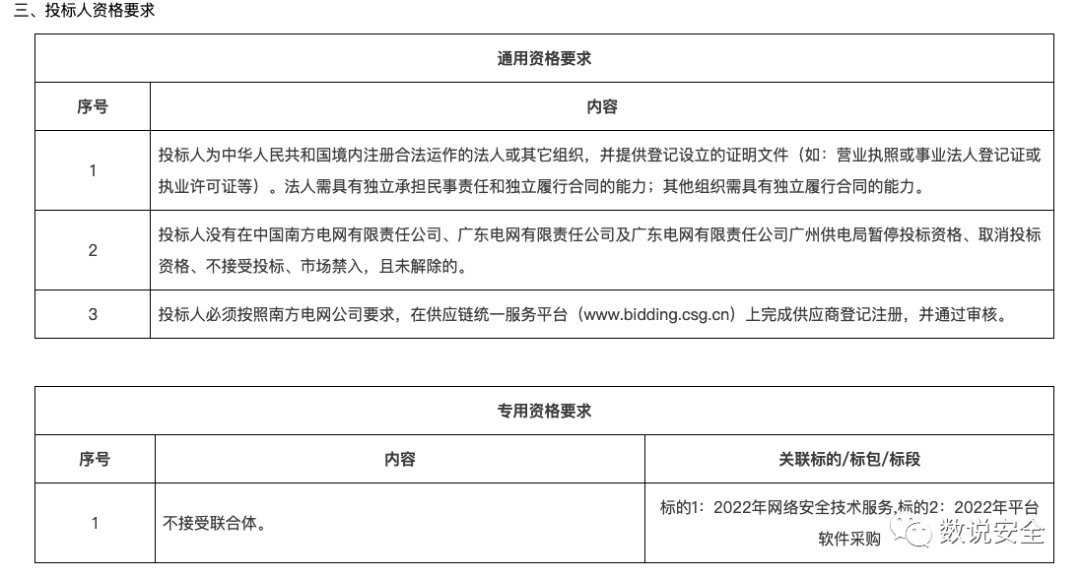 三、投标人资格要求

| 通用资格要求 | |
|---|---|
| 序号 | 内容 |
| 1 | 投标人为中华人民共和国境内注册合法运作的法人或其它组织，并提供登记设立的证明文件（如：营业执照或事业法人登记证或执业许可证等）。法人需具有独立承担民事责任和独立履行合同的能力；其他组织需具有独立履行合同的能力。 |
| 2 | 投标人没有在中国南方电网有限责任公司、广东电网有限责任公司及广东电网有限责任公司广州供电局暂停投标资格、取消投标资格、不接受投标、市场禁入，且未解除的。 |
| 3 | 投标人必须按照南方电网公司要求，在供应链统一服务平台（www.bidding.csg.cn）上完成供应商登记注册，并通过审核。 |

| 专用资格要求 | | |
|---|---|---|
| 序号 | 内容 | 关联标的/标包/标段 |
| 1 | 不接受联合体。 | 标的1：2022年网络安全技术服务,标的2：2022年平台软件采购 |

数说安全